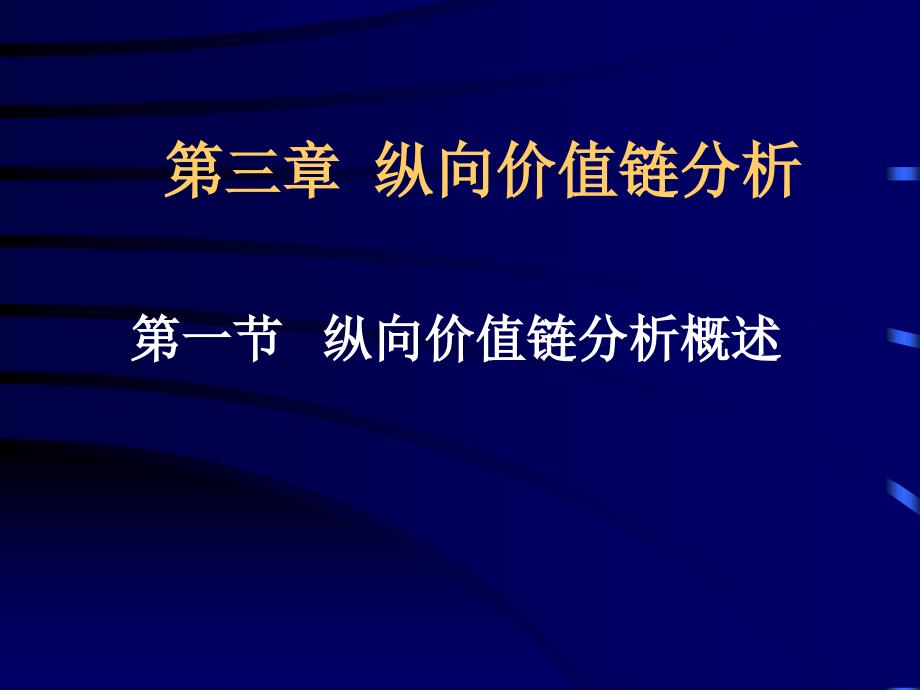 第三章 纵向价值链分析

第一节 纵向价值链分析概述